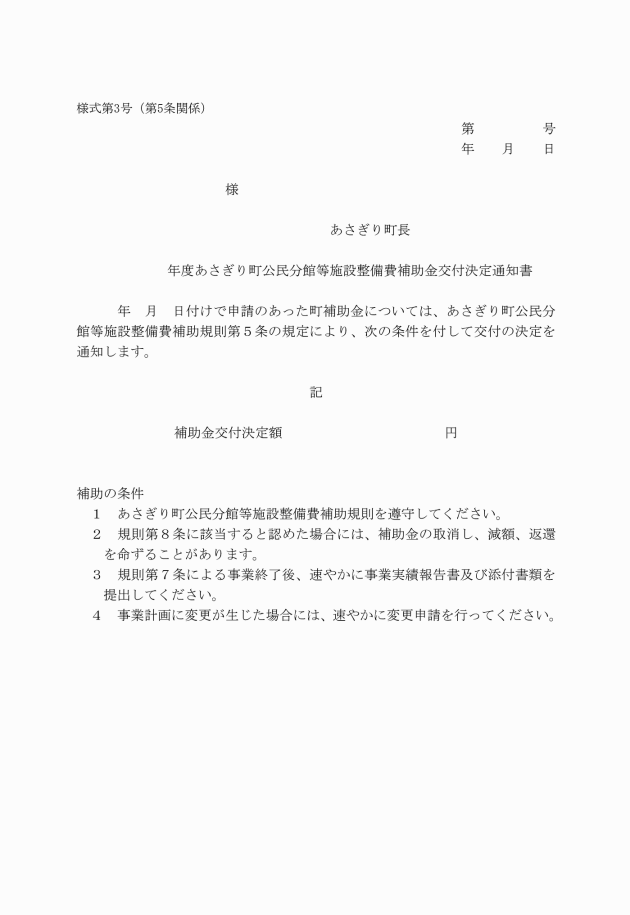 様式第3号（第5条関係）

第　　　号
年　月　日

様

あさぎり町長

年度あさぎり町公民分館等施設整備費補助金交付決定通知書

年　月　日付けで申請のあった町補助金については、あさぎり町公民分館等施設整備費補助規則第５条の規定により、次の条件を付して交付の決定を通知します。

記

補助金交付決定額　　　　　　　円

補助の条件
１　あさぎり町公民分館等施設整備費補助規則を遵守してください。
２　規則第８条に該当すると認めた場合には、補助金の取消し、減額、返還を命ずることがあります。
３　規則第７条による事業終了後、速やかに事業実績報告書及び添付書類を提出してください。
４　事業計画に変更が生じた場合には、速やかに変更申請を行ってください。